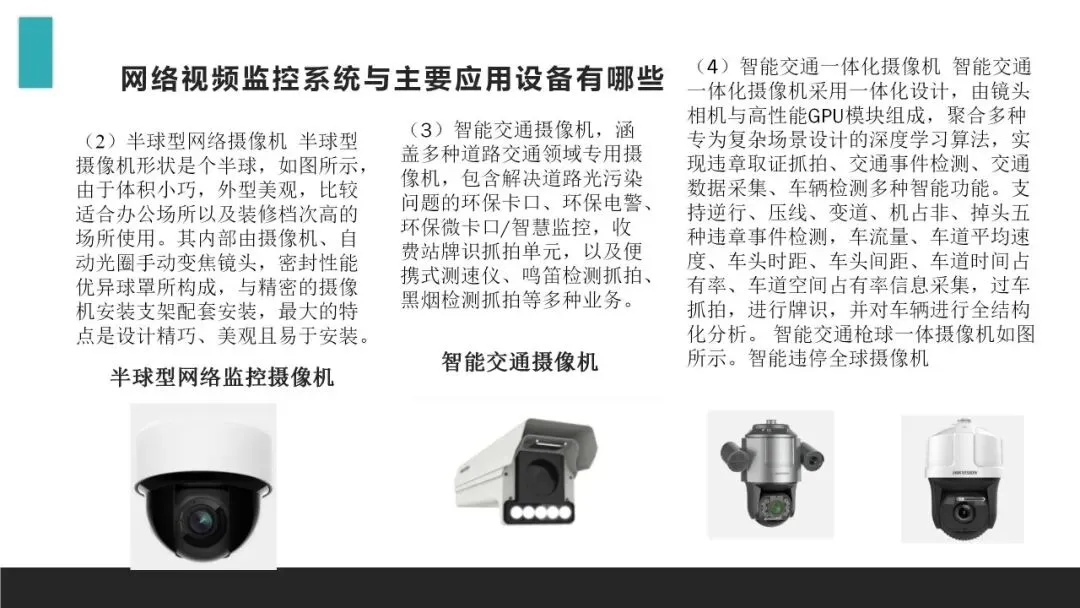 网络视频监控系统与主要应用设备有哪些

（2）半球型网络摄像机 半球型摄像机形状是个半球，如图所示，由于体积小巧，外型美观，比较适合办公场所以及装修档次高的场所使用。其内部由摄像机、自动光圈手动变焦镜头，密封性能优异球罩所构成，与精密的摄像机安装支架配套安装，最大的特点是设计精巧、美观且易于安装。

半球型网络监控摄像机

（3）智能交通摄像机，涵盖多种道路交通领域专用摄像机，包含解决道路光污染问题的环保卡口、环保电警、环保微卡口/智慧监控，收费站牌识抓拍单元，以及便携式测速仪、鸣笛检测抓拍、黑烟检测抓拍等多种业务。

智能交通摄像机

（4）智能交通一体化摄像机 智能交通一体化摄像机采用一体化设计，由镜头相机与高性能GPU模块组成，聚合多种专为复杂场景设计的深度学习算法，实现违章取证抓拍、交通事件检测、交通数据采集、车辆检测多种智能功能。支持逆行、压线、变道、机占非、掉头五种违章事件检测，车流量、车道平均速度、车头时距、车头间距、车道时间占有率、车道空间占有率信息采集，过车抓拍，进行牌识，并对车辆进行全结构化分析。 智能交通枪球一体摄像机如图所示。智能违停全球摄像机

HIKVISION